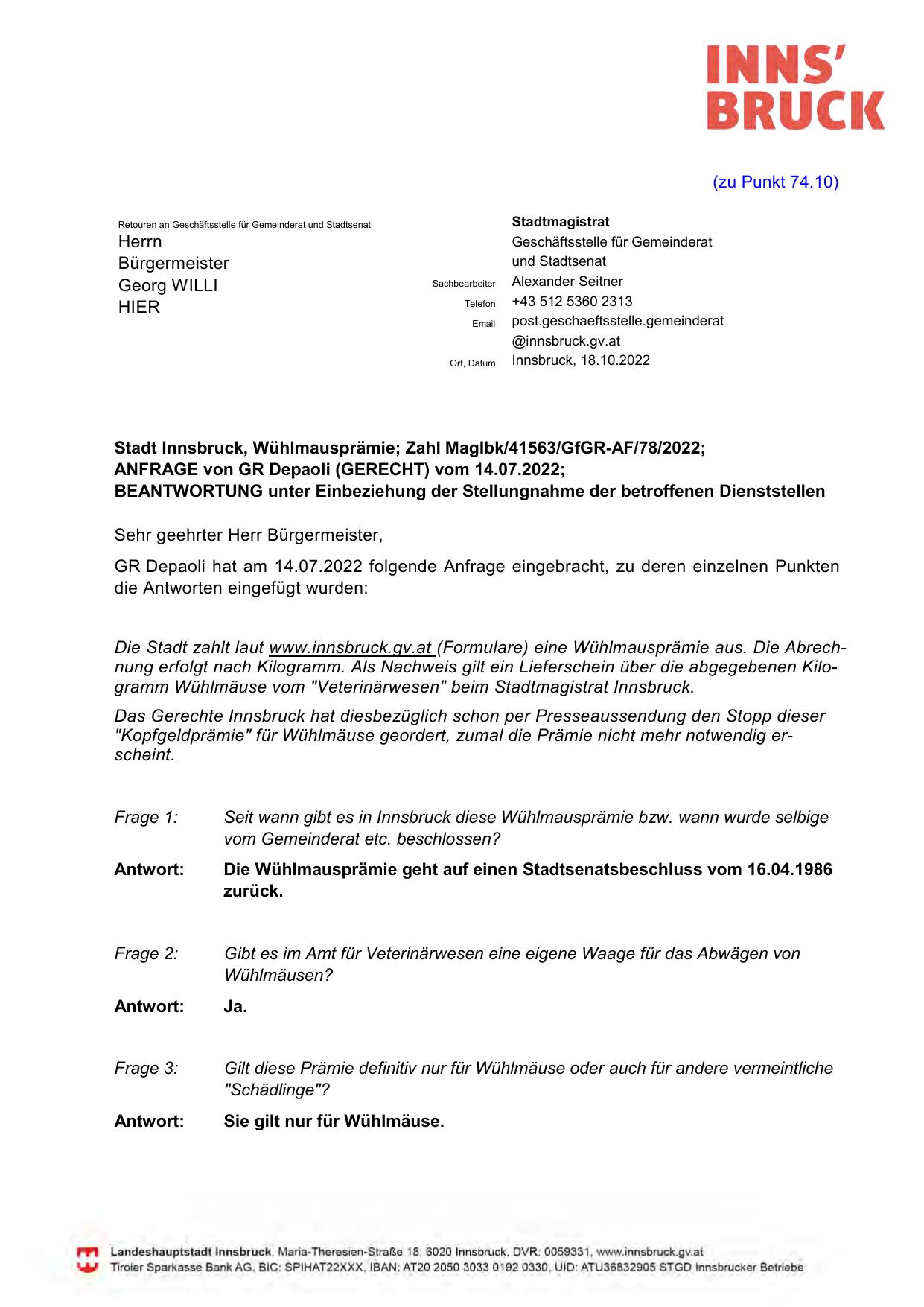 INNS'
BRUCK

(zu Punkt 74.10)

Retouren an Geschäftsstelle für Gemeinderat und Stadtsenat
Herrn
Bürgermeister
Georg WILLI
HIER

Stadtmagistrat
Geschäftsstelle für Gemeinderat und Stadtsenat
Sachbearbeiter Alexander Seitner
Telefon +43 512 5360 2313
Email post.geschaeftsstelle.gemeinderat@innsbruck.gv.at
Ort, Datum Innsbruck, 18.10.2022

Stadt Innsbruck, Wühlmausprämie; Zahl MagIbk/41563/GfGR-AF/78/2022;
ANFRAGE von GR Depaoli (GERECHT) vom 14.07.2022;
BEANTWORTUNG unter Einbeziehung der Stellungnahme der betroffenen Dienststellen

Sehr geehrter Herr Bürgermeister,

GR Depaoli hat am 14.07.2022 folgende Anfrage eingebracht, zu deren einzelnen Punkten die Antworten eingefügt wurden:

Die Stadt zahlt laut www.innsbruck.gv.at (Formulare) eine Wühlmausprämie aus. Die Abrechnung erfolgt nach Kilogramm. Als Nachweis gilt ein Lieferschein über die abgegebenen Kilogramm Wühlmäuse vom "Veterinärwesen" beim Stadtmagistrat Innsbruck.

Das Gerechte Innsbruck hat diesbezüglich schon per Presseaussendung den Stopp dieser "Kopfgeldprämie" für Wühlmäuse geordert, zumal die Prämie nicht mehr notwendig erscheint.

Frage 1: Seit wann gibt es in Innsbruck diese Wühlmausprämie bzw. wann wurde selbige vom Gemeinderat etc. beschlossen?

Antwort: Die Wühlmausprämie geht auf einen Stadtsenatsbeschluss vom 16.04.1986 zurück.

Frage 2: Gibt es im Amt für Veterinärwesen eine eigene Waage für das Abwägen von Wühlmäusen?

Antwort: Ja.

Frage 3: Gilt diese Prämie definitiv nur für Wühlmäuse oder auch für andere vermeintliche "Schädlinge"?

Antwort: Sie gilt nur für Wühlmäuse.

Landeshauptstadt Innsbruck, Maria-Theresien-Straße 18, 6020 Innsbruck, DVR: 0059331, www.innsbruck.gv.at
Tiroler Sparkasse Bank AG, BIC: SPIHAT22XXX, IBAN: AT20 2050 3033 0192 0330, UID: ATU36832905 STGD Innsbrucker Betriebe